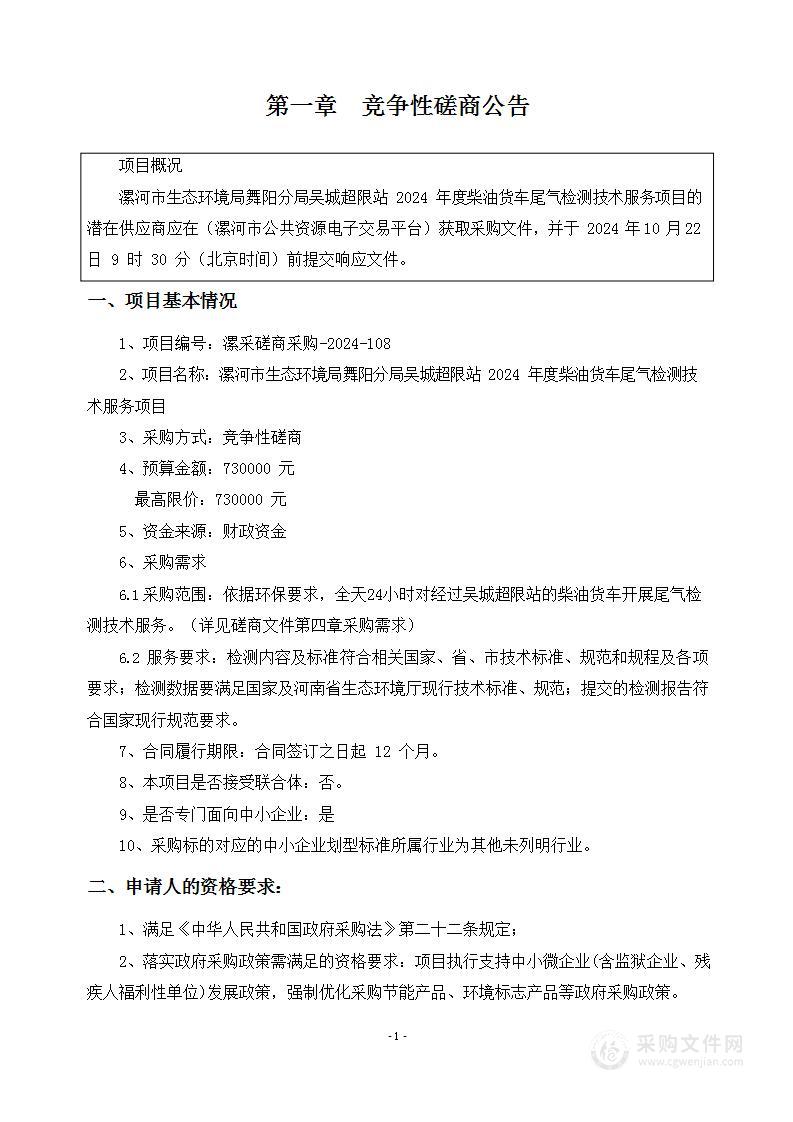 第一章　竞争性磋商公告

项目概况

漯河市生态环境局舞阳分局吴城超限站 2024 年度柴油货车尾气检测技术服务项目的潜在供应商应在（漯河市公共资源电子交易平台）获取采购文件，并于 2024 年10 月22 日 9 时 30 分（北京时间）前提交响应文件。

一、项目基本情况

1、项目编号：漯采磋商采购-2024-108

2、项目名称：漯河市生态环境局舞阳分局吴城超限站 2024 年度柴油货车尾气检测技术服务项目

3、采购方式：竞争性磋商

4、预算金额：730000 元

最高限价：730000 元

5、资金来源：财政资金

6、采购需求

6.1 采购范围：依据环保要求，全天24小时对经过吴城超限站的柴油货车开展尾气检测技术服务。（详见磋商文件第四章采购需求）

6.2 服务要求：检测内容及标准符合相关国家、省、市技术标准、规范和规程及各项要求；检测数据要满足国家及河南省生态环境厅现行技术标准、规范；提交的检测报告符合国家现行规范要求。

7、合同履行期限：合同签订之日起 12 个月。

8、本项目是否接受联合体：否。

9、是否专门面向中小企业：是

10、采购标的对应的中小企业划型标准所属行业为其他未列明行业。

二、申请人的资格要求：

1、满足《中华人民共和国政府采购法》第二十二条规定；

2、落实政府采购政策需满足的资格要求：项目执行支持中小微企业(含监狱企业、残疾人福利性单位)发展政策，强制优化采购节能产品、环境标志产品等政府采购政策。

-1-

采购文件网
www.cgwenjian.com